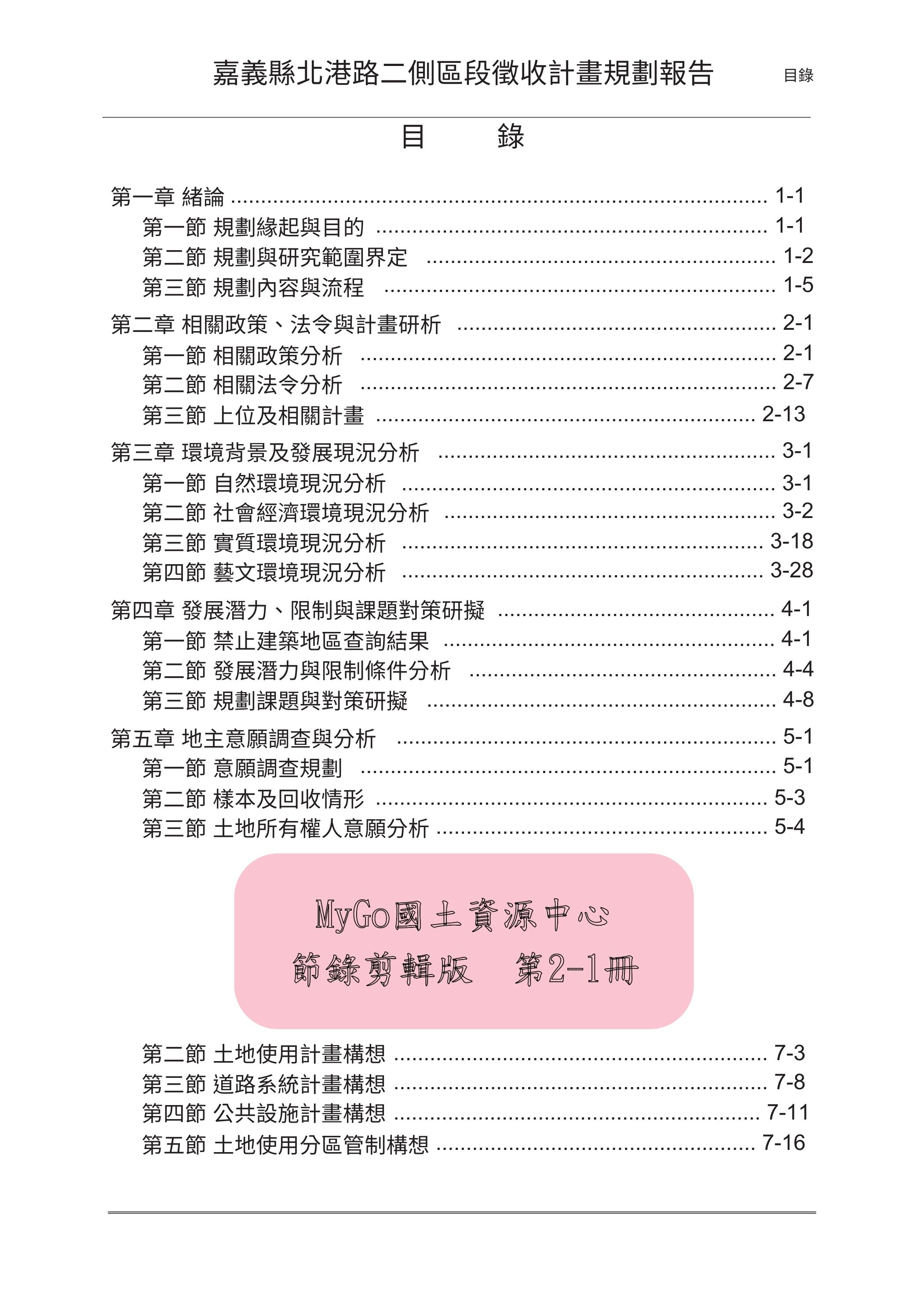 嘉義縣北港路二側區段徵收計畫規劃報告 目錄

目 錄

第一章 緒論 1-1
第一節 規劃緣起與目的 1-1
第二節 規劃與研究範圍界定 1-2
第三節 規劃內容與流程 1-5
第二章 相關政策、法令與計畫研析 2-1
第一節 相關政策分析 2-1
第二節 相關法令分析 2-7
第三節 上位及相關計畫 2-13
第三章 環境背景及發展現況分析 3-1
第一節 自然環境現況分析 3-1
第二節 社會經濟環境現況分析 3-2
第三節 實質環境現況分析 3-18
第四節 藝文環境現況分析 3-28
第四章 發展潛力、限制與課題對策研擬 4-1
第一節 禁止建築地區查詢結果 4-1
第二節 發展潛力與限制條件分析 4-4
第三節 規劃課題與對策研擬 4-8
第五章 地主意願調查與分析 5-1
第一節 意願調查規劃 5-1
第二節 樣本及回收情形 5-3
第三節 土地所有權人意願分析 5-4

MyGo國土資源中心
節錄剪輯版 第2-1冊

第二節 土地使用計畫構想 7-3
第三節 道路系統計畫構想 7-8
第四節 公共設施計畫構想 7-11
第五節 土地使用分區管制構想 7-16